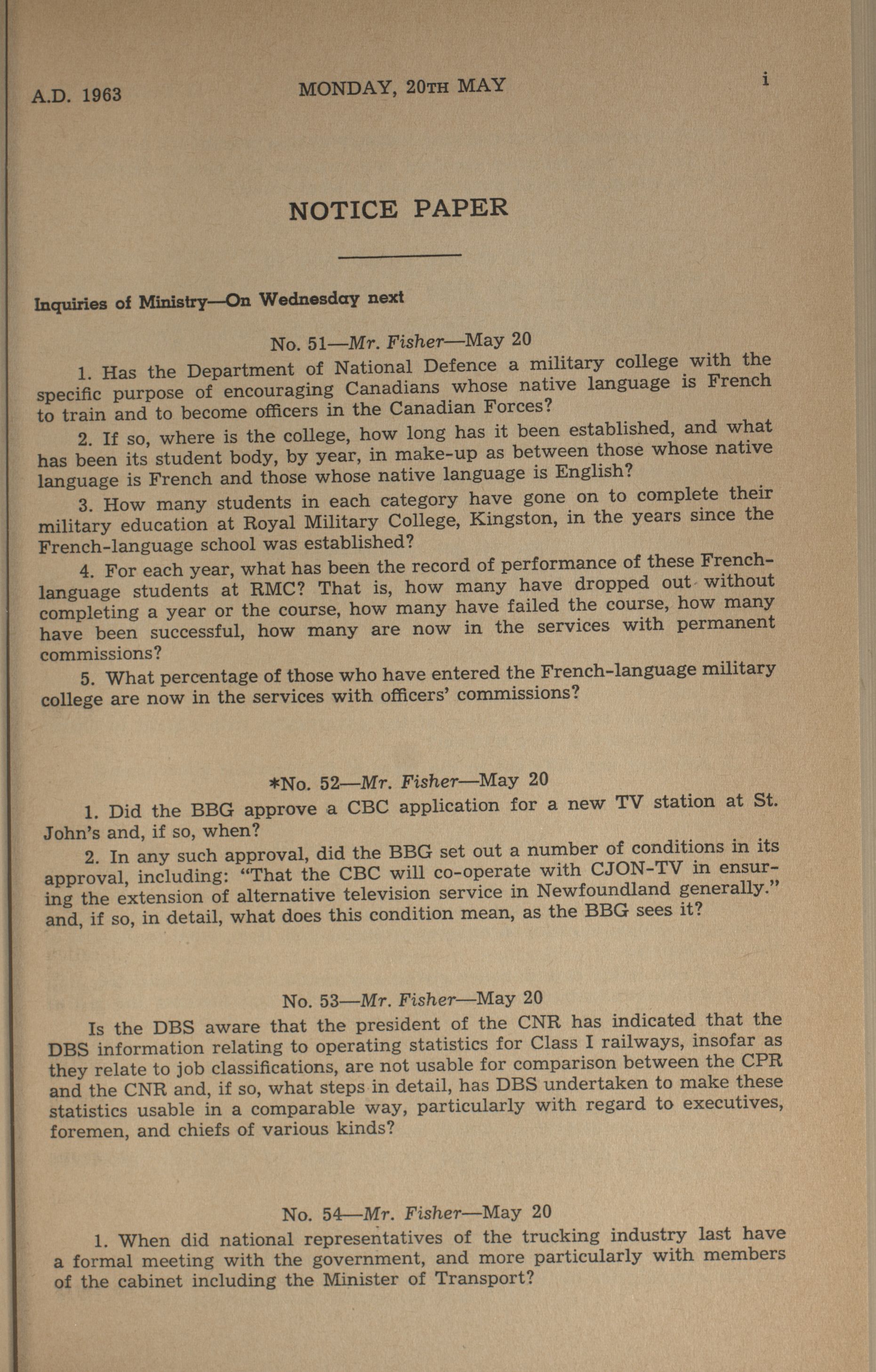 A.D. 1963 MONDAY, 20TH MAY i

NOTICE PAPER

Inquiries of Ministry—On Wednesday next

No. 51—Mr. Fisher—May 20

1. Has the Department of National Defence a military college with the specific purpose of encouraging Canadians whose native language is French to train and to become officers in the Canadian Forces?

2. If so, where is the college, how long has it been established, and what has been its student body, by year, in make-up as between those whose native language is French and those whose native language is English?

3. How many students in each category have gone on to complete their military education at Royal Military College, Kingston, in the years since the French-language school was established?

4. For each year, what has been the record of performance of these French-language students at RMC? That is, how many have dropped out without completing a year or the course, how many have failed the course, how many have been successful, how many are now in the services with permanent commissions?

5. What percentage of those who have entered the French-language military college are now in the services with officers' commissions?

*No. 52—Mr. Fisher—May 20

1. Did the BBG approve a CBC application for a new TV station at St. John's and, if so, when?

2. In any such approval, did the BBG set out a number of conditions in its approval, including: "That the CBC will co-operate with CJON-TV in ensuring the extension of alternative television service in Newfoundland generally." and, if so, in detail, what does this condition mean, as the BBG sees it?

No. 53—Mr. Fisher—May 20

Is the DBS aware that the president of the CNR has indicated that the DBS information relating to operating statistics for Class I railways, insofar as they relate to job classifications, are not usable for comparison between the CPR and the CNR and, if so, what steps in detail, has DBS undertaken to make these statistics usable in a comparable way, particularly with regard to executives, foremen, and chiefs of various kinds?

No. 54—Mr. Fisher—May 20

1. When did national representatives of the trucking industry last have a formal meeting with the government, and more particularly with members of the cabinet including the Minister of Transport?